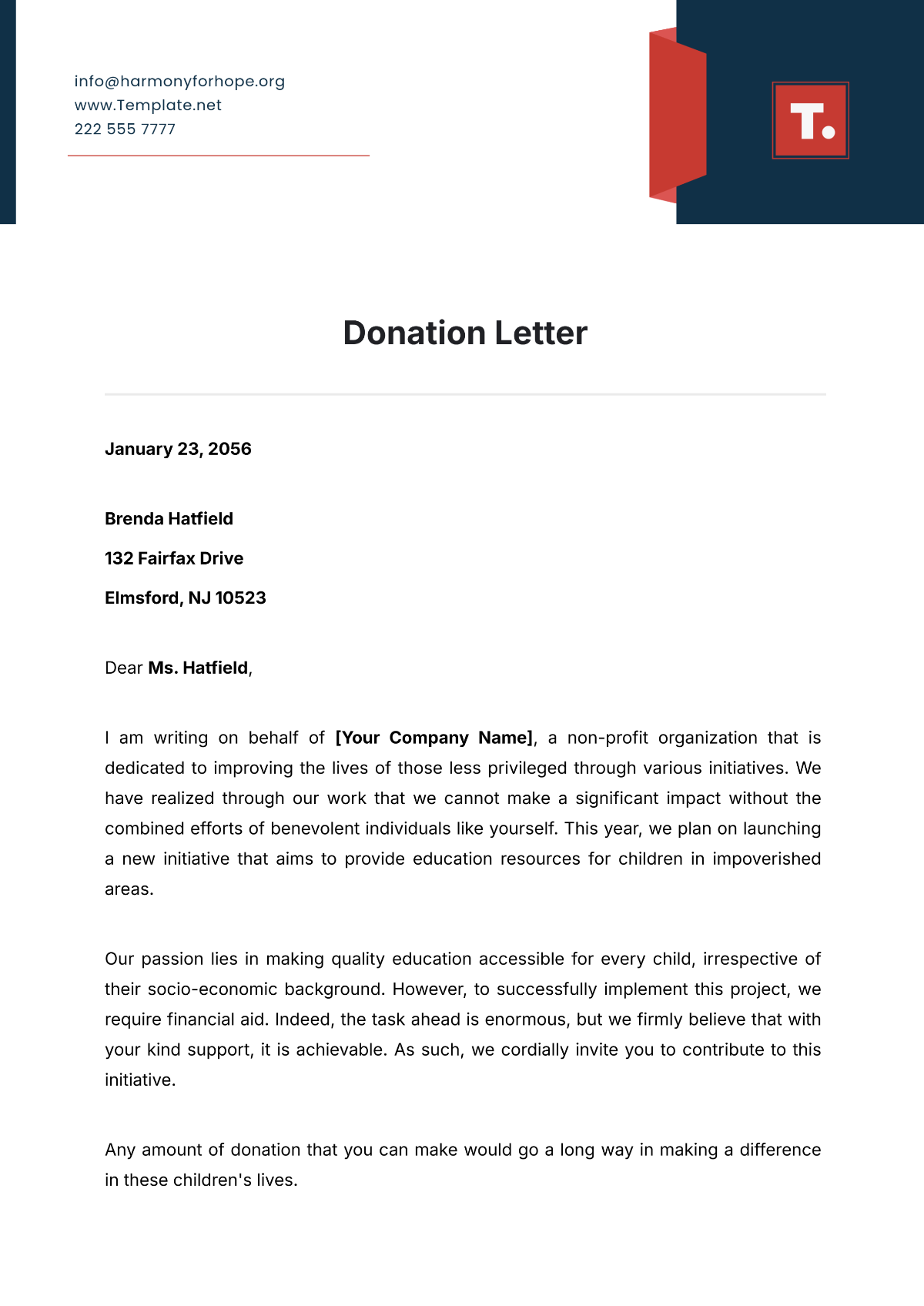 info@harmonyforhope.org
www.Template.net
222 555 7777

T.

Donation Letter

January 23, 2056

Brenda Hatfield

132 Fairfax Drive

Elmsford, NJ 10523

Dear Ms. Hatfield,

I am writing on behalf of [Your Company Name], a non-profit organization that is dedicated to improving the lives of those less privileged through various initiatives. We have realized through our work that we cannot make a significant impact without the combined efforts of benevolent individuals like yourself. This year, we plan on launching a new initiative that aims to provide education resources for children in impoverished areas.

Our passion lies in making quality education accessible for every child, irrespective of their socio-economic background. However, to successfully implement this project, we require financial aid. Indeed, the task ahead is enormous, but we firmly believe that with your kind support, it is achievable. As such, we cordially invite you to contribute to this initiative.

Any amount of donation that you can make would go a long way in making a difference in these children's lives.